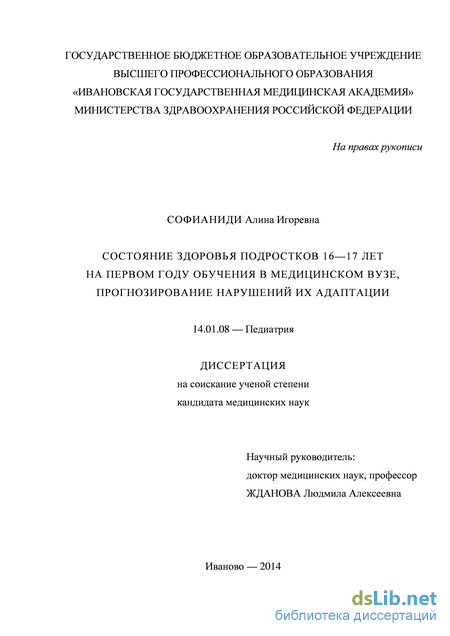 ГОСУДАРСТВЕННОЕ БЮДЖЕТНОЕ ОБРАЗОВАТЕЛЬНОЕ УЧРЕЖДЕНИЕ ВЫСШЕГО ПРОФЕССИОНАЛЬНОГО ОБРАЗОВАНИЯ «ИВАНОВСКАЯ ГОСУДАРСТВЕННАЯ МЕДИЦИНСКАЯ АКАДЕМИЯ» МИНИСТЕРСТВА ЗДРАВООХРАНЕНИЯ РОССИЙСКОЙ ФЕДЕРАЦИИ

На правах рукописи

СОФИАНИДИ Алина Игоревна

СОСТОЯНИЕ ЗДОРОВЬЯ ПОДРОСТКОВ 16—17 ЛЕТ НА ПЕРВОМ ГОДУ ОБУЧЕНИЯ В МЕДИЦИНСКОМ ВУЗЕ, ПРОГНОЗИРОВАНИЕ НАРУШЕНИЙ ИХ АДАПТАЦИИ

14.01.08 — Педиатрия

ДИССЕРТАЦИЯ
на соискание ученой степени
кандидата медицинских наук

Научный руководитель:
доктор медицинских наук, профессор
ЖДАНОВА Людмила Алексеевна

Иваново — 2014

dsLib.net
библиотека диссертаций